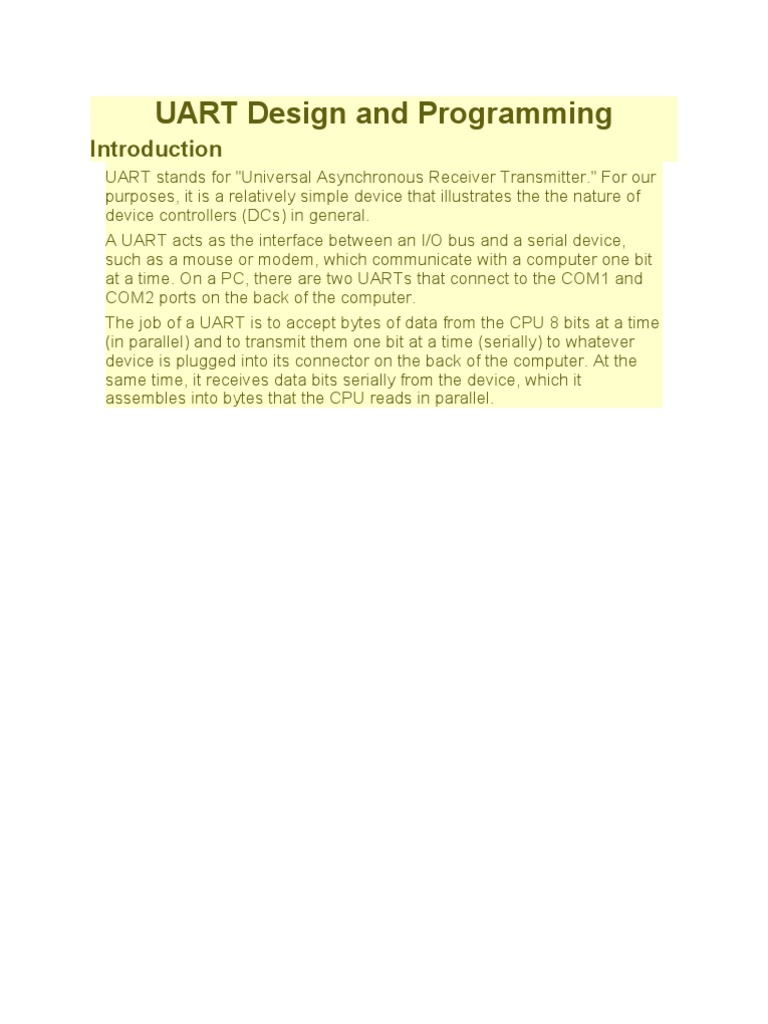 UART Design and Programming

Introduction

UART stands for "Universal Asynchronous Receiver Transmitter." For our purposes, it is a relatively simple device that illustrates the the nature of device controllers (DCs) in general.

A UART acts as the interface between an I/O bus and a serial device, such as a mouse or modem, which communicate with a computer one bit at a time. On a PC, there are two UARTs that connect to the COM1 and COM2 ports on the back of the computer.

The job of a UART is to accept bytes of data from the CPU 8 bits at a time (in parallel) and to transmit them one bit at a time (serially) to whatever device is plugged into its connector on the back of the computer. At the same time, it receives data bits serially from the device, which it assembles into bytes that the CPU reads in parallel.